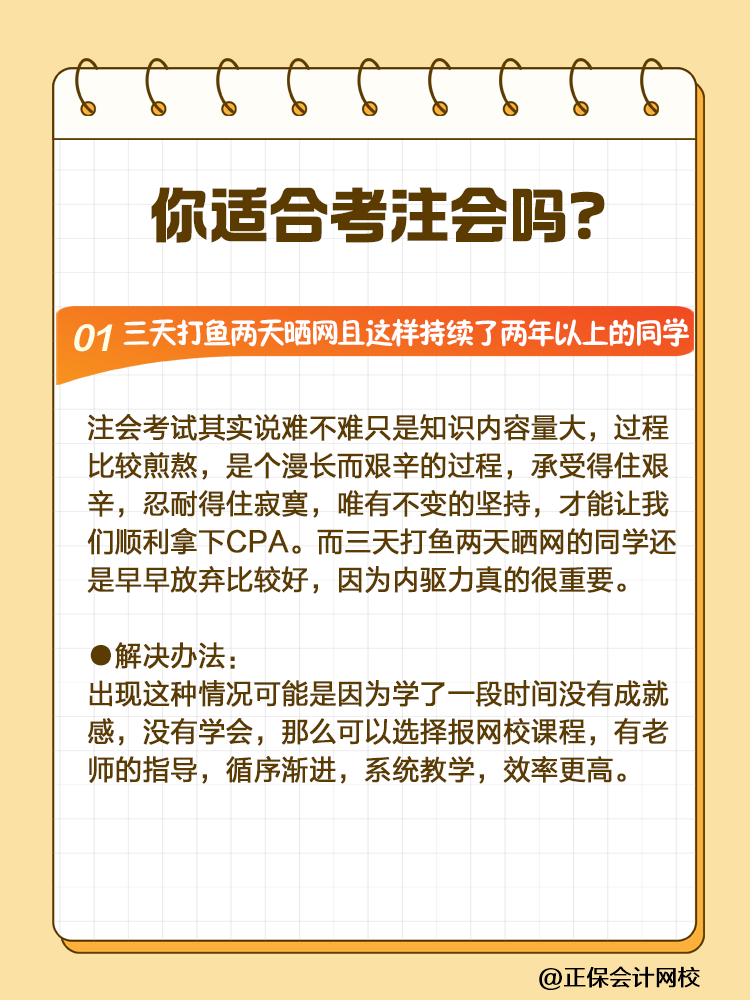 你适合考注会吗?

01 三天打鱼两天晒网且这样持续了两年以上的同学

注会考试其实说难不难只是知识内容量大，过程比较煎熬，是个漫长而艰辛的过程，承受得住艰辛，忍耐得住寂寞，唯有不变的坚持，才能让我们顺利拿下CPA。而三天打鱼两天晒网的同学还是早早放弃比较好，因为内驱力真的很重要。

●解决办法：
出现这种情况可能是因为学了一段时间没有成就感，没有学会，那么可以选择报网校课程，有老师的指导，循序渐进，系统教学，效率更高。

@正保会计网校